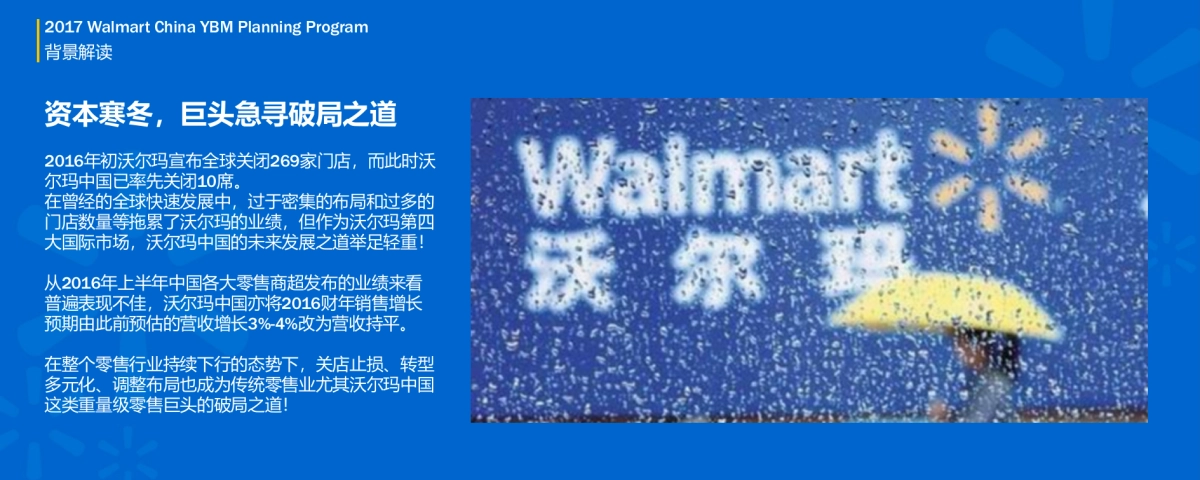 2017 Walmart China YBM Planning Program
背景解读

资本寒冬，巨头急寻破局之道

2016年初沃尔玛宣布全球关闭269家门店，而此时沃尔玛中国已率先关闭10席。
在曾经的全球快速发展中，过于密集的布局和过多的门店数量等拖累了沃尔玛的业绩，但作为沃尔玛第四大国际市场，沃尔玛中国的未来发展之道举足轻重！

从2016年上半年中国各大零售商超发布的业绩来看普遍表现不佳，沃尔玛中国亦将2016财年销售增长预期由此前预估的营收增长3%-4%改为营收持平。

在整个零售行业持续下行的态势下，关店止损、转型多元化、调整布局也成为传统零售业尤其沃尔玛中国这类重量级零售巨头的破局之道！

Walmart
沃尔玛